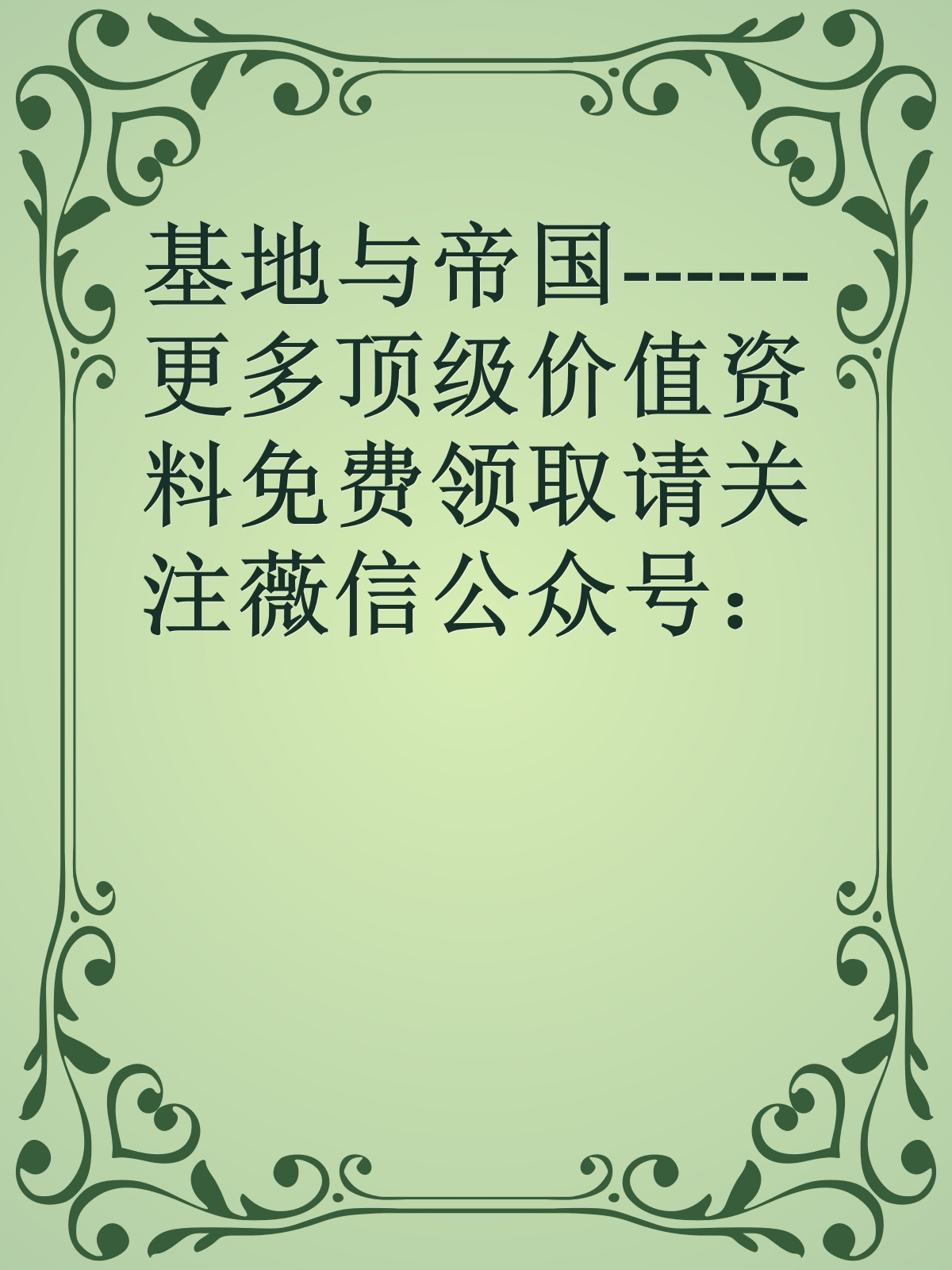 基地与帝国------更多顶级价值资料免费领取请关注薇信公众号：